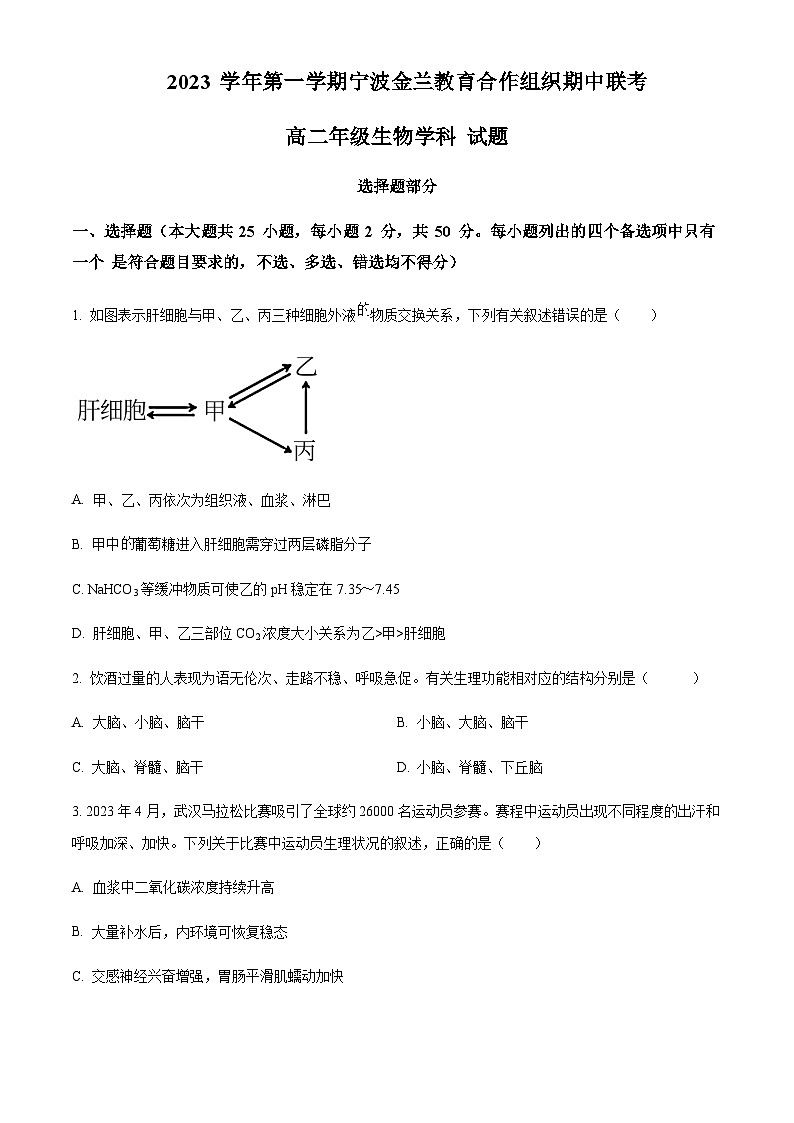 2023 学年第一学期宁波金兰教育合作组织期中联考

高二年级生物学科 试题

选择题部分

一、选择题（本大题共 25 小题，每小题 2 分，共 50 分。每小题列出的四个备选项中只有一个 是符合题目要求的，不选、多选、错选均不得分）

1. 如图表示肝细胞与甲、乙、丙三种细胞外液的物质交换关系，下列有关叙述错误的是（　　）

肝细胞 甲 乙 丙

A. 甲、乙、丙依次为组织液、血浆、淋巴

B. 甲中的葡萄糖进入肝细胞需穿过两层磷脂分子

C. $NaHCO_3$等缓冲物质可使乙的 pH 稳定在 7.35～7.45

D. 肝细胞、甲、乙三部位 $CO_2$浓度大小关系为乙>甲>肝细胞

2. 饮酒过量的人表现为语无伦次、走路不稳、呼吸急促。有关生理功能相对应的结构分别是（　　）

A. 大脑、小脑、脑干

B. 小脑、大脑、脑干

C. 大脑、脊髓、脑干

D. 小脑、脊髓、下丘脑

3. 2023 年 4 月，武汉马拉松比赛吸引了全球约 26000 名运动员参赛。赛程中运动员出现不同程度的出汗和呼吸加深、加快。下列关于比赛中运动员生理状况的叙述，正确的是（　　）

A. 血浆中二氧化碳浓度持续升高

B. 大量补水后，内环境可恢复稳态

C. 交感神经兴奋增强，胃肠平滑肌蠕动加快